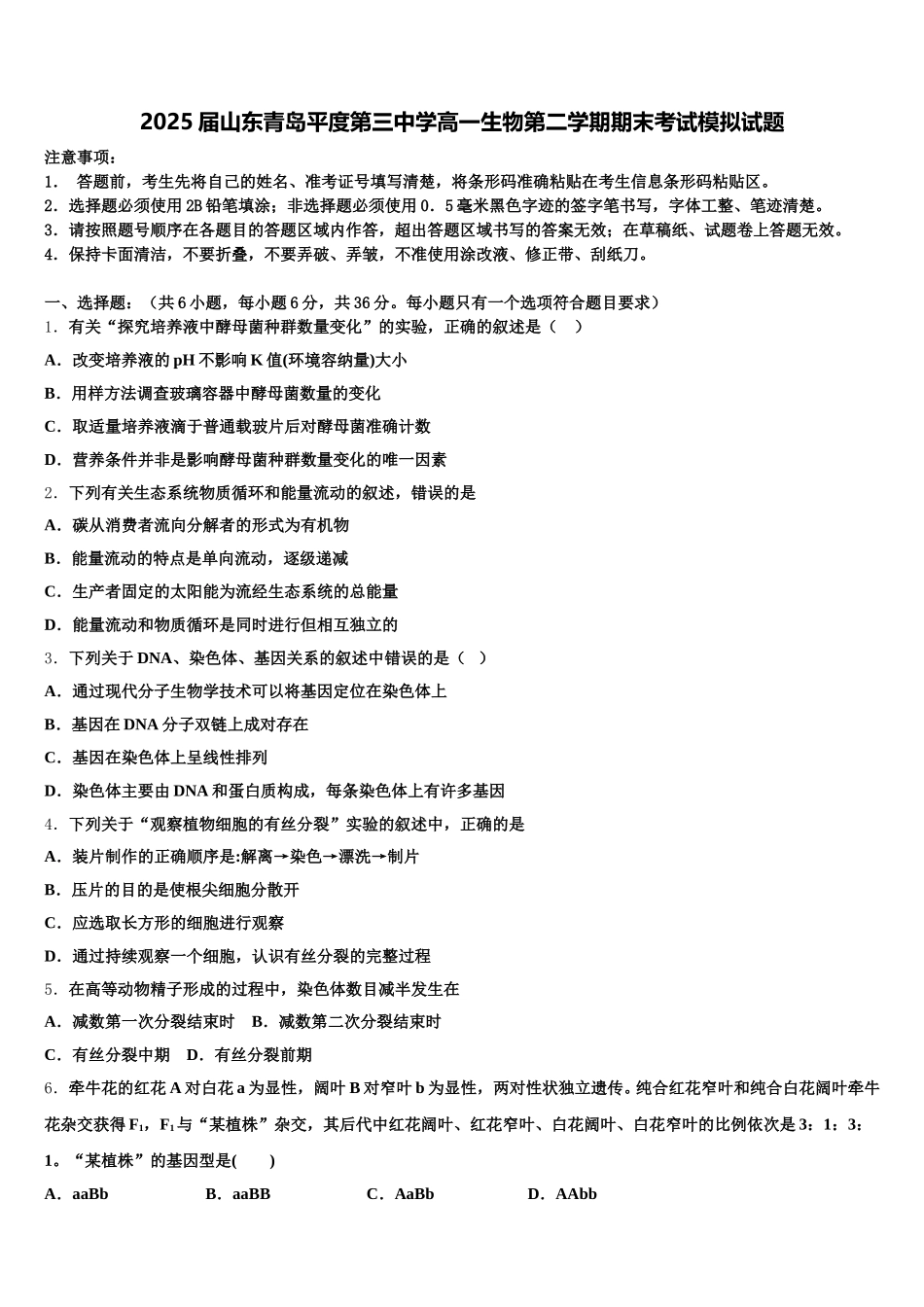 2025 届山东青岛平度第三中学高一生物第二学期期末考试模拟试题

注意事项：
1． 答题前，考生先将自己的姓名、准考证号填写清楚，将条形码准确粘贴在考生信息条形码粘贴区。
2．选择题必须使用 2B 铅笔填涂；非选择题必须使用 0．5 毫米黑色字迹的签字笔书写，字体工整、笔迹清楚。
3．请按照题号顺序在各题目的答题区域内作答，超出答题区域书写的答案无效；在草稿纸、试题卷上答题无效。
4．保持卡面清洁，不要折叠，不要弄破、弄皱，不准使用涂改液、修正带、刮纸刀。

一、选择题：（共 6 小题，每小题 6 分，共 36 分。每小题只有一个选项符合题目要求）
1．有关“探究培养液中酵母菌种群数量变化”的实验，正确的叙述是（ ）
A．改变培养液的 pH 不影响 K 值(环境容纳量)大小
B．用样方法调查玻璃容器中酵母菌数量的变化
C．取适量培养液滴于普通载玻片后对酵母菌准确计数
D．营养条件并非是影响酵母菌种群数量变化的唯一因素
2．下列有关生态系统物质循环和能量流动的叙述，错误的是
A．碳从消费者流向分解者的形式为有机物
B．能量流动的特点是单向流动，逐级递减
C．生产者固定的太阳能为流经生态系统的总能量
D．能量流动和物质循环是同时进行但相互独立的
3．下列关于 DNA、染色体、基因关系的叙述中错误的是（ ）
A．通过现代分子生物学技术可以将基因定位在染色体上
B．基因在 DNA 分子双链上成对存在
C．基因在染色体上呈线性排列
D．染色体主要由 DNA 和蛋白质构成，每条染色体上有许多基因
4．下列关于“观察植物细胞的有丝分裂”实验的叙述中，正确的是
A．装片制作的正确顺序是:解离→染色→漂洗→制片
B．压片的目的是使根尖细胞分散开
C．应选取长方形的细胞进行观察
D．通过持续观察一个细胞，认识有丝分裂的完整过程
5．在高等动物精子形成的过程中，染色体数目减半发生在
A．减数第一次分裂结束时 B．减数第二次分裂结束时
C．有丝分裂中期 D．有丝分裂前期
6．牵牛花的红花 A 对白花 a 为显性，阔叶 B 对窄叶 b 为显性，两对性状独立遗传。纯合红花窄叶和纯合白花阔叶牵牛花杂交获得 $F_1$，$F_1$ 与“某植株”杂交，其后代中红花阔叶、红花窄叶、白花阔叶、白花窄叶的比例依次是 3：1：3：1。“某植株”的基因型是( )
A．aaBb B．aaBB C．AaBb D．AAbb